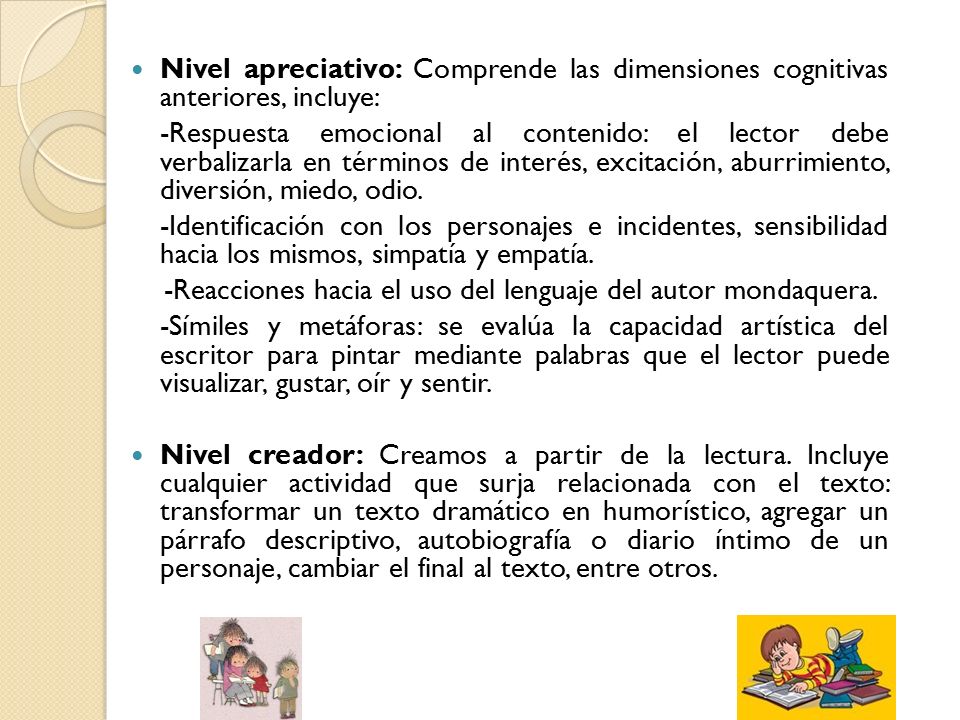 Nivel apreciativo: Comprende las dimensiones cognitivas anteriores, incluye:

-Respuesta emocional al contenido: el lector debe verbalizarla en términos de interés, excitación, aburrimiento, diversión, miedo, odio.

-Identificación con los personajes e incidentes, sensibilidad hacia los mismos, simpatía y empatía.

-Reacciones hacia el uso del lenguaje del autor mondaquera.

-Símiles y metáforas: se evalúa la capacidad artística del escritor para pintar mediante palabras que el lector puede visualizar, gustar, oír y sentir.

Nivel creador: Creamos a partir de la lectura. Incluye cualquier actividad que surja relacionada con el texto: transformar un texto dramático en humorístico, agregar un párrafo descriptivo, autobiografía o diario íntimo de un personaje, cambiar el final al texto, entre otros.